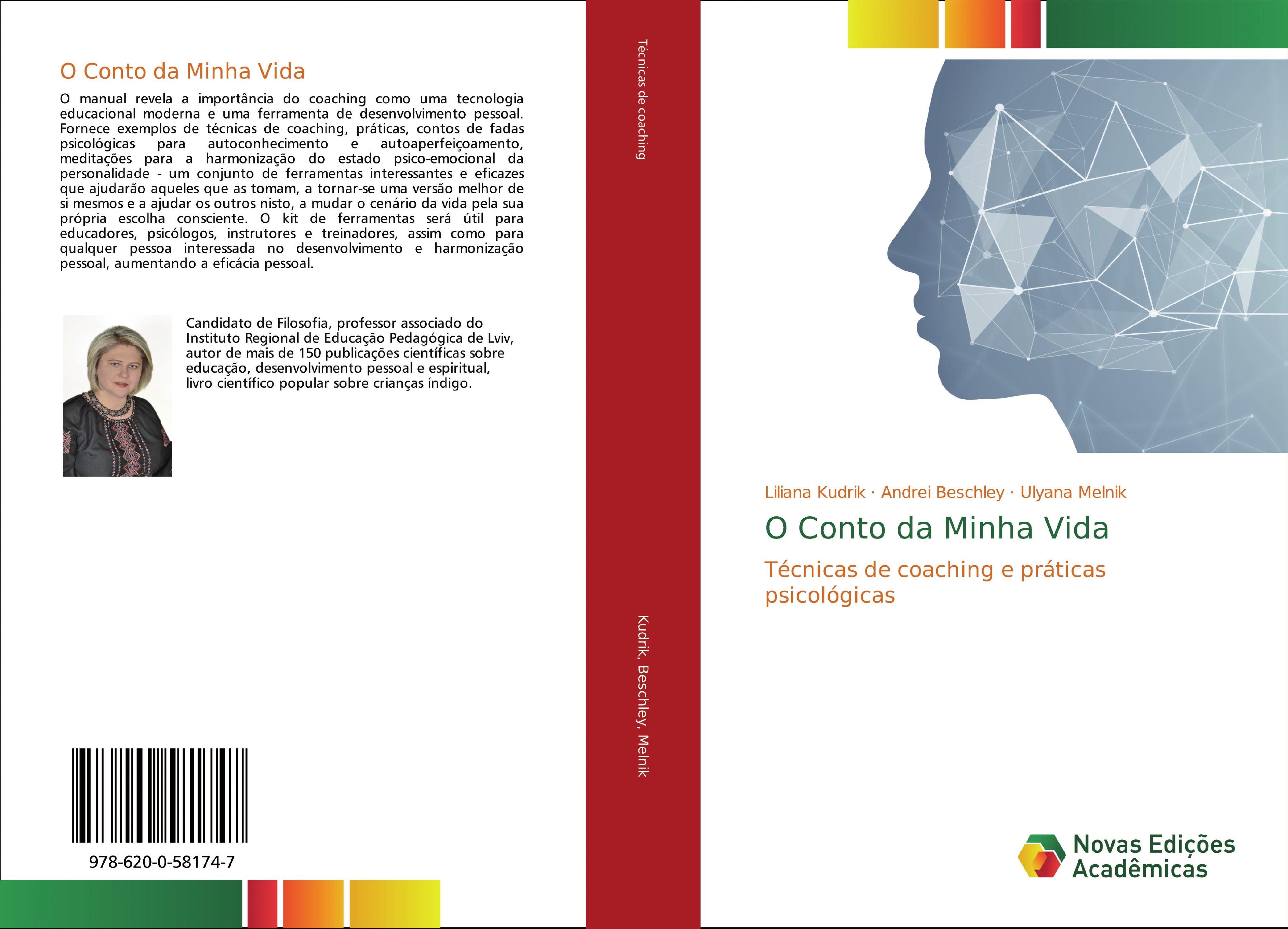 O Conto da Minha Vida

O manual revela a importância do coaching como uma tecnologia educacional moderna e uma ferramenta de desenvolvimento pessoal. Fornece exemplos de técnicas de coaching, práticas, contos de fadas psicológicas para autoconhecimento e autoaperfeiçoamento, meditações para a harmonização do estado psico-emocional da personalidade - um conjunto de ferramentas interessantes e eficazes que ajudarão aqueles que as tomam, a tornar-se uma versão melhor de si mesmos e a ajudar os outros nisto, a mudar o cenário da vida pela sua própria escolha consciente. O kit de ferramentas será útil para educadores, psicólogos, instrutores e treinadores, assim como para qualquer pessoa interessada no desenvolvimento e harmonização pessoal, aumentando a eficácia pessoal.

Candidato de Filosofia, professor associado do Instituto Regional de Educação Pedagógica de Lviv, autor de mais de 150 publicações científicas sobre educação, desenvolvimento pessoal e espiritual, livro científico popular sobre crianças índigo.

978-620-0-58174-7

Técnicas de coaching

Kudrik, Beschley, Melnik

Liliana Kudrik · Andrei Beschley · Ulyana Melnik

O Conto da Minha Vida

Técnicas de coaching e práticas psicológicas

Novas Edições Acadêmicas